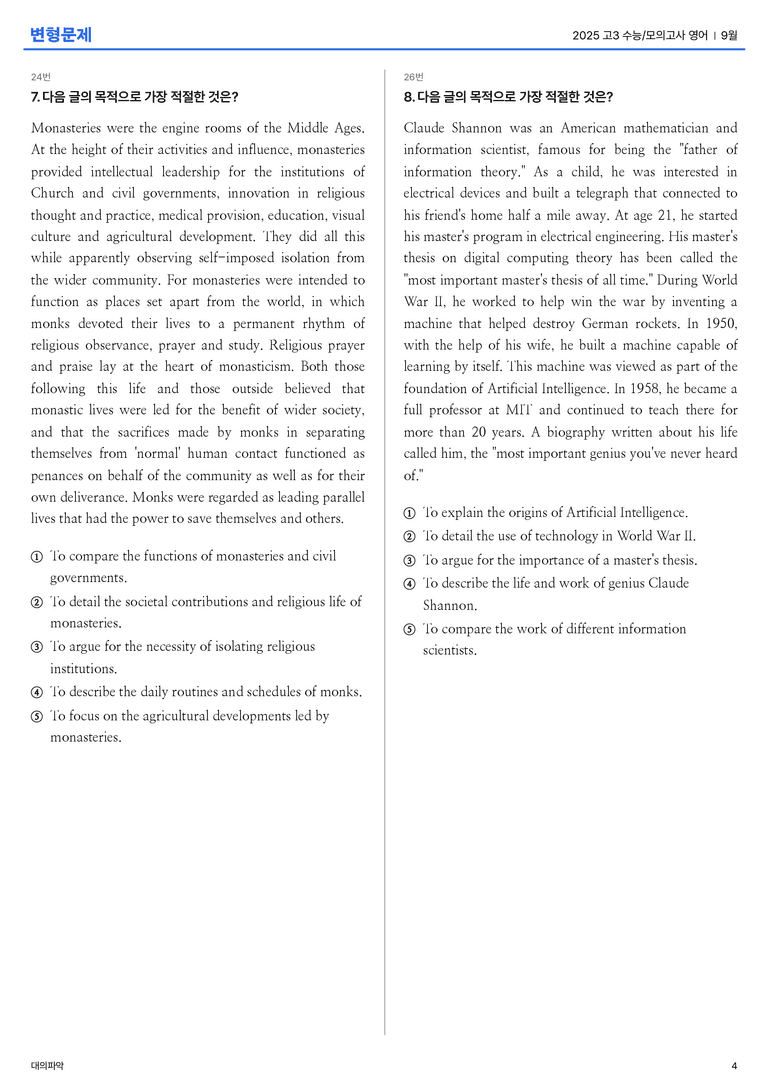 변형문제

2025 고3 수능/모의고사 영어 | 9월

24번

7. 다음 글의 목적으로 가장 적절한 것은?

Monasteries were the engine rooms of the Middle Ages. At the height of their activities and influence, monasteries provided intellectual leadership for the institutions of Church and civil governments, innovation in religious thought and practice, medical provision, education, visual culture and agricultural development. They did all this while apparently observing self-imposed isolation from the wider community. For monasteries were intended to function as places set apart from the world, in which monks devoted their lives to a permanent rhythm of religious observance, prayer and study. Religious prayer and praise lay at the heart of monasticism. Both those following this life and those outside believed that monastic lives were led for the benefit of wider society, and that the sacrifices made by monks in separating themselves from 'normal' human contact functioned as penances on behalf of the community as well as for their own deliverance. Monks were regarded as leading parallel lives that had the power to save themselves and others.

① To compare the functions of monasteries and civil governments.
② To detail the societal contributions and religious life of monasteries.
③ To argue for the necessity of isolating religious institutions.
④ To describe the daily routines and schedules of monks.
⑤ To focus on the agricultural developments led by monasteries.

26번

8. 다음 글의 목적으로 가장 적절한 것은?

Claude Shannon was an American mathematician and information scientist, famous for being the "father of information theory." As a child, he was interested in electrical devices and built a telegraph that connected to his friend's home half a mile away. At age 21, he started his master's program in electrical engineering. His master's thesis on digital computing theory has been called the "most important master's thesis of all time." During World War II, he worked to help win the war by inventing a machine that helped destroy German rockets. In 1950, with the help of his wife, he built a machine capable of learning by itself. This machine was viewed as part of the foundation of Artificial Intelligence. In 1958, he became a full professor at MIT and continued to teach there for more than 20 years. A biography written about his life called him, the "most important genius you've never heard of."

① To explain the origins of Artificial Intelligence.
② To detail the use of technology in World War II.
③ To argue for the importance of a master's thesis.
④ To describe the life and work of genius Claude Shannon.
⑤ To compare the work of different information scientists.

대의파악

4